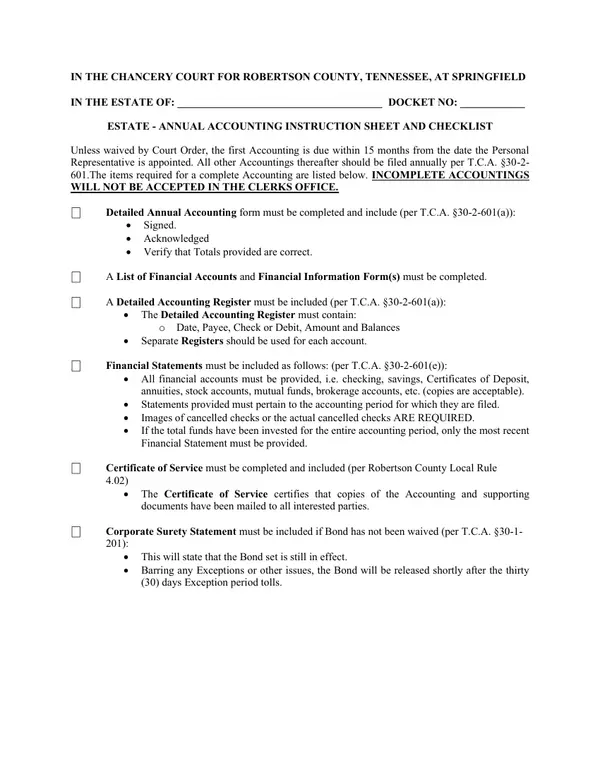 IN THE CHANCERY COURT FOR ROBERTSON COUNTY, TENNESSEE, AT SPRINGFIELD

IN THE ESTATE OF: ____ DOCKET NO: ____

ESTATE - ANNUAL ACCOUNTING INSTRUCTION SHEET AND CHECKLIST

Unless waived by Court Order, the first Accounting is due within 15 months from the date the Personal Representative is appointed. All other Accountings thereafter should be filed annually per T.C.A. §30-2-601.The items required for a complete Accounting are listed below. INCOMPLETE ACCOUNTINGS WILL NOT BE ACCEPTED IN THE CLERKS OFFICE.

☐ Detailed Annual Accounting form must be completed and include (per T.C.A. §30-2-601(a)):
• Signed.
• Acknowledged
• Verify that Totals provided are correct.

☐ A List of Financial Accounts and Financial Information Form(s) must be completed.

☐ A Detailed Accounting Register must be included (per T.C.A. §30-2-601(a)):
• The Detailed Accounting Register must contain:
o Date, Payee, Check or Debit, Amount and Balances
• Separate Registers should be used for each account.

☐ Financial Statements must be included as follows: (per T.C.A. §30-2-601(e)):
• All financial accounts must be provided, i.e. checking, savings, Certificates of Deposit, annuities, stock accounts, mutual funds, brokerage accounts, etc. (copies are acceptable).
• Statements provided must pertain to the accounting period for which they are filed.
• Images of cancelled checks or the actual cancelled checks ARE REQUIRED.
• If the total funds have been invested for the entire accounting period, only the most recent Financial Statement must be provided.

☐ Certificate of Service must be completed and included (per Robertson County Local Rule 4.02)
• The Certificate of Service certifies that copies of the Accounting and supporting documents have been mailed to all interested parties.

☐ Corporate Surety Statement must be included if Bond has not been waived (per T.C.A. §30-1-201):
• This will state that the Bond set is still in effect.
• Barring any Exceptions or other issues, the Bond will be released shortly after the thirty (30) days Exception period tolls.